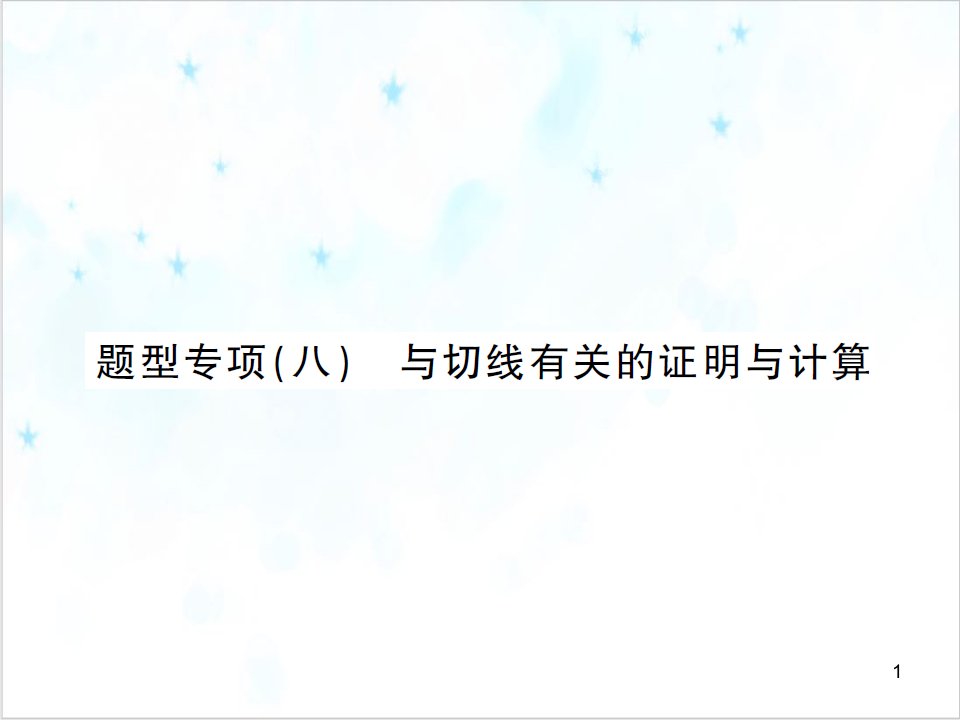 题型专项(八)　与切线有关的证明与计算

1